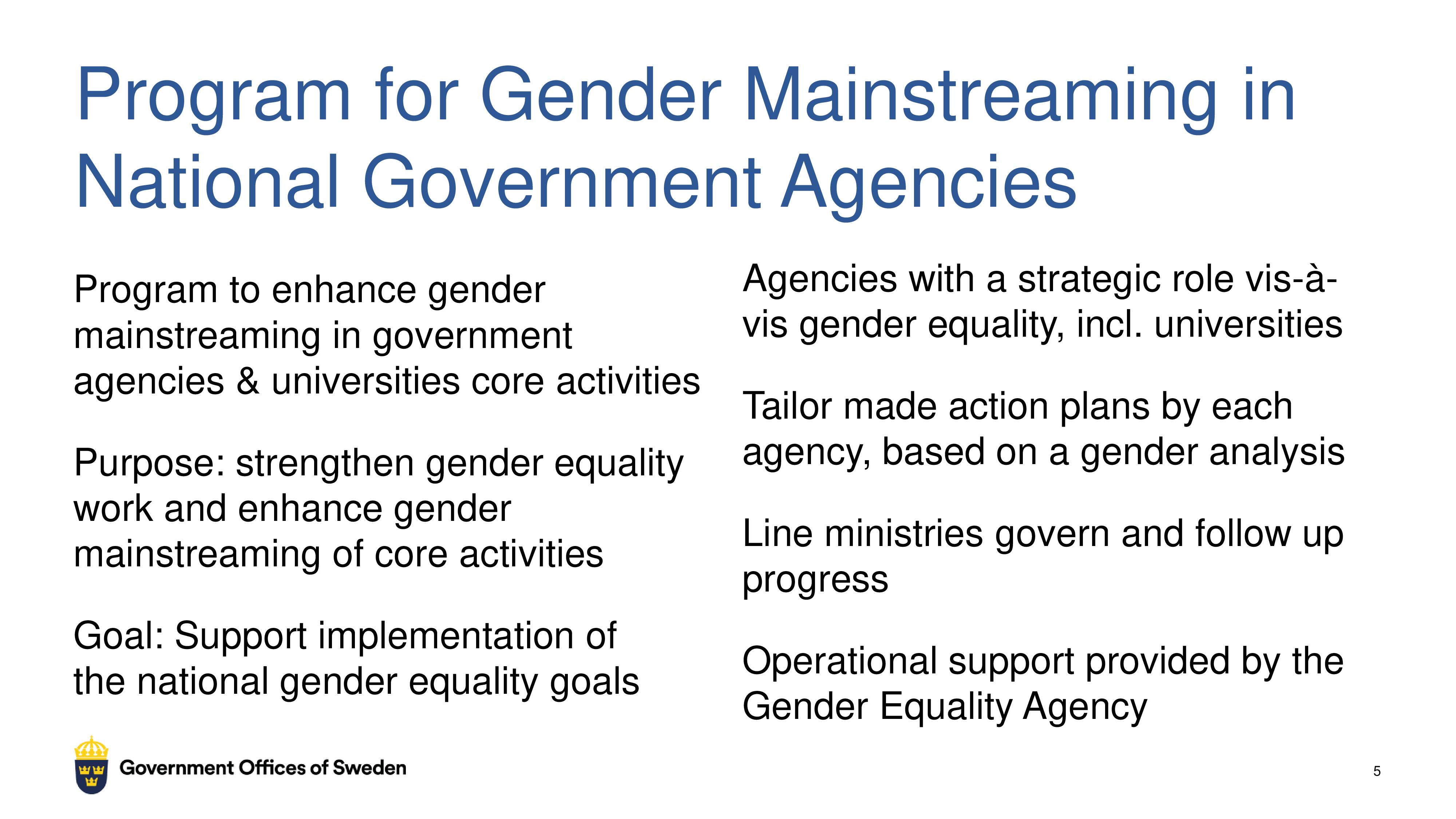 Program for Gender Mainstreaming in National Government Agencies

Program to enhance gender mainstreaming in government agencies & universities core activities

Purpose: strengthen gender equality work and enhance gender mainstreaming of core activities

Goal: Support implementation of the national gender equality goals

Agencies with a strategic role vis-à-vis gender equality, incl. universities

Tailor made action plans by each agency, based on a gender analysis

Line ministries govern and follow up progress

Operational support provided by the Gender Equality Agency

Government Offices of Sweden

5